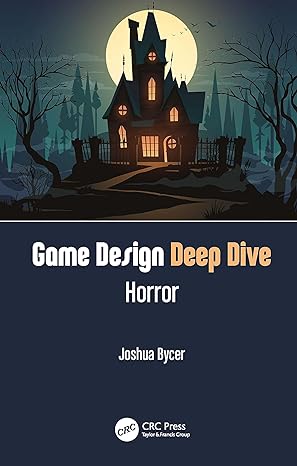 Game Design Deep Dive
Horror

Joshua Bycer

CRC
CRC Press
Taylor & Francis Group